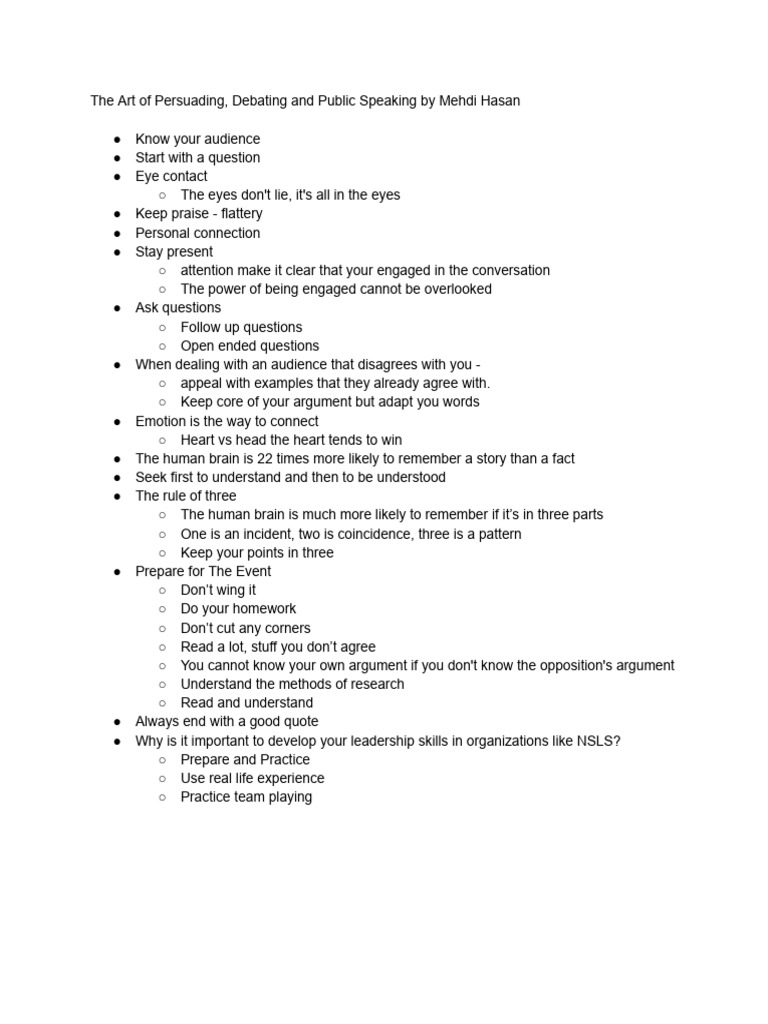 The Art of Persuading, Debating and Public Speaking by Mehdi Hasan

- Know your audience
- Start with a question
- Eye contact
  - The eyes don't lie, it's all in the eyes
- Keep praise - flattery
- Personal connection
- Stay present
  - attention make it clear that your engaged in the conversation
  - The power of being engaged cannot be overlooked
- Ask questions
  - Follow up questions
  - Open ended questions
- When dealing with an audience that disagrees with you -
  - appeal with examples that they already agree with.
  - Keep core of your argument but adapt you words
- Emotion is the way to connect
  - Heart vs head the heart tends to win
- The human brain is 22 times more likely to remember a story than a fact
- Seek first to understand and then to be understood
- The rule of three
  - The human brain is much more likely to remember if it's in three parts
  - One is an incident, two is coincidence, three is a pattern
  - Keep your points in three
- Prepare for The Event
  - Don't wing it
  - Do your homework
  - Don't cut any corners
  - Read a lot, stuff you don't agree
  - You cannot know your own argument if you don't know the opposition's argument
  - Understand the methods of research
  - Read and understand
- Always end with a good quote
- Why is it important to develop your leadership skills in organizations like NSLS?
  - Prepare and Practice
  - Use real life experience
  - Practice team playing